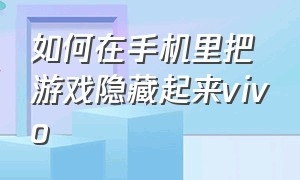 如何在手机里把游戏隐藏起来vivo